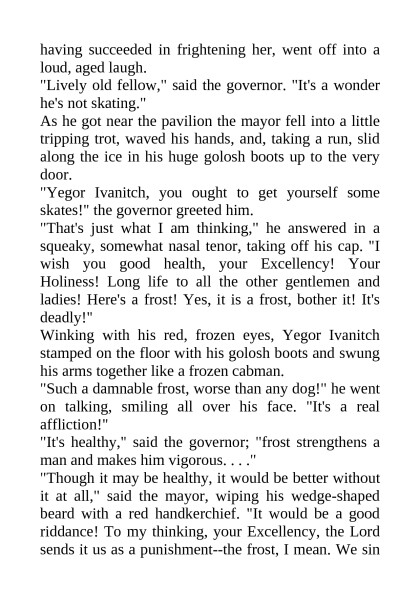 having succeeded in frightening her, went off into a loud, aged laugh.
"Lively old fellow," said the governor. "It's a wonder he's not skating."
As he got near the pavilion the mayor fell into a little tripping trot, waved his hands, and, taking a run, slid along the ice in his huge golosh boots up to the very door.
"Yegor Ivanitch, you ought to get yourself some skates!" the governor greeted him.
"That's just what I am thinking," he answered in a squeaky, somewhat nasal tenor, taking off his cap. "I wish you good health, your Excellency! Your Holiness! Long life to all the other gentlemen and ladies! Here's a frost! Yes, it is a frost, bother it! It's deadly!"
Winking with his red, frozen eyes, Yegor Ivanitch stamped on the floor with his golosh boots and swung his arms together like a frozen cabman.
"Such a damnable frost, worse than any dog!" he went on talking, smiling all over his face. "It's a real affliction!"
"It's healthy," said the governor; "frost strengthens a man and makes him vigorous. . . ."
"Though it may be healthy, it would be better without it at all," said the mayor, wiping his wedge-shaped beard with a red handkerchief. "It would be a good riddance! To my thinking, your Excellency, the Lord sends it us as a punishment--the frost, I mean. We sin